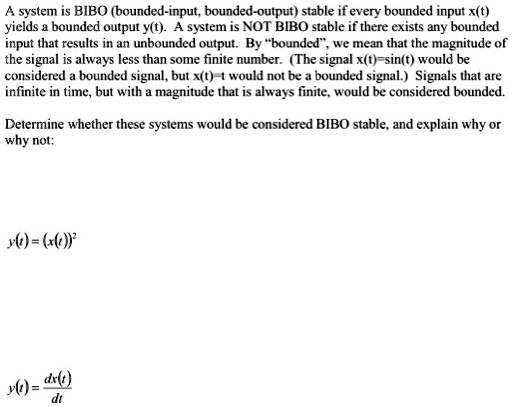 A system is BIBO (bounded-input, bounded-output) stable if every bounded input x(t) yields a bounded output y(t). A system is NOT BIBO stable if there exists any bounded input that results in an unbounded output. By "bounded", we mean that the magnitude of the signal is always less than some finite number. (The signal x(t)=sin(t) would be considered a bounded signal, but x(t)=t would not be a bounded signal.) Signals that are infinite in time, but with a magnitude that is always finite, would be considered bounded.

Determine whether these systems would be considered BIBO stable, and explain why or why not:

$y(t) = (x(t))^2$

$y(t) = \frac{dx(t)}{dt}$